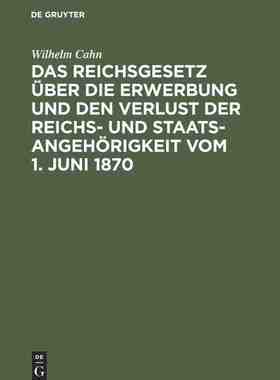 DE GRUYTER

Wilhelm Cahn

DAS REICHSGESETZ ÜBER DIE ERWERBUNG UND DEN VERLUST DER REICHS- UND STAATSANGEHÖRIGKEIT VOM 1. JUNI 1870

DE G